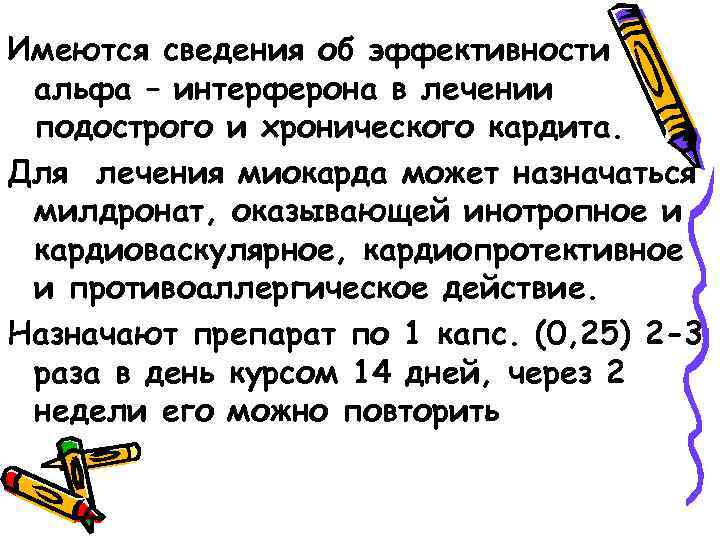 Имеются сведения об эффективности альфа – интерферона в лечении подострого и хронического кардита.

Для лечения миокарда может назначаться милдронат, оказывающей инотропное и кардиоваскулярное, кардиопротективное и противоаллергическое действие.

Назначают препарат по 1 капс. (0,25) 2-3 раза в день курсом 14 дней, через 2 недели его можно повторить